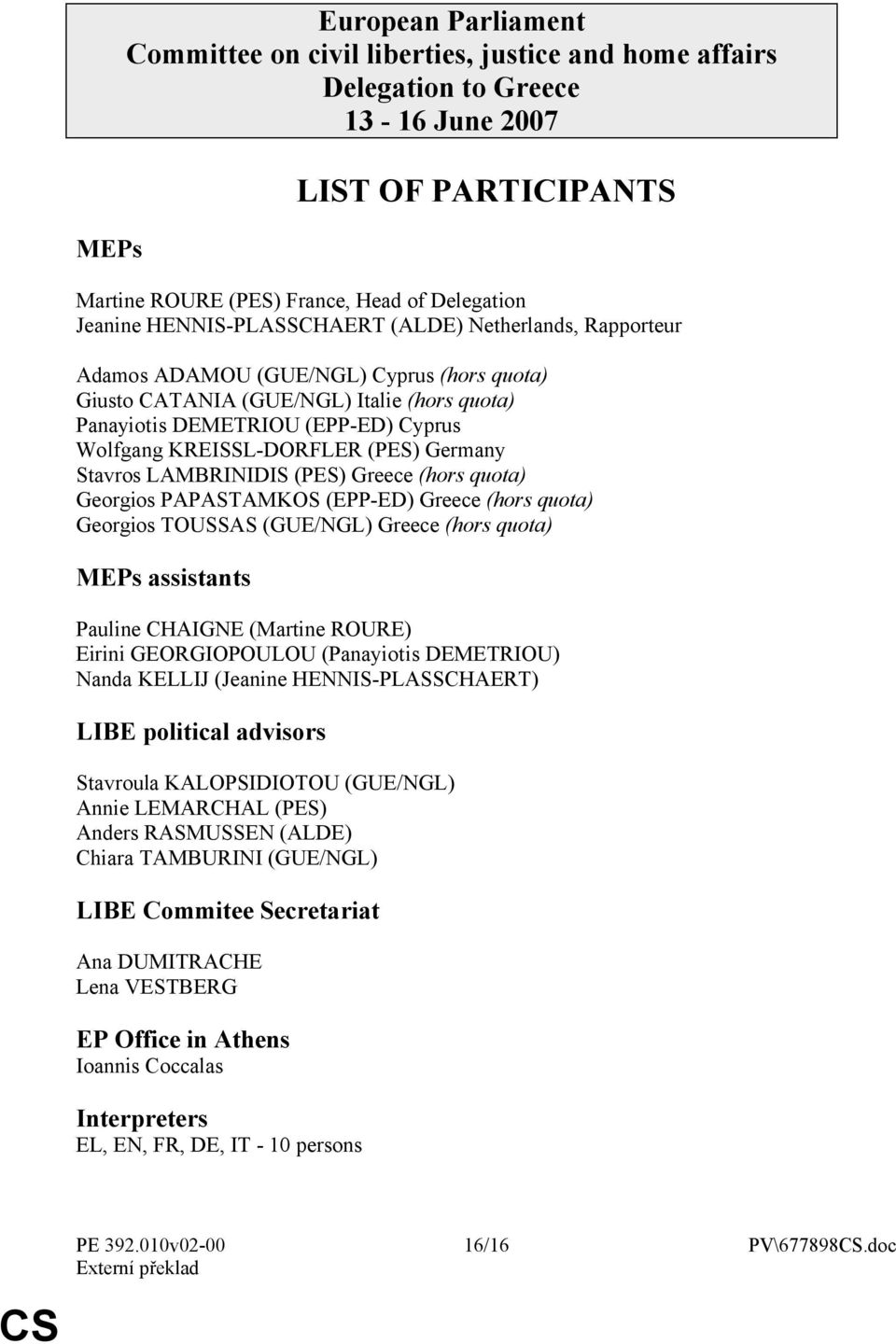 European Parliament
Committee on civil liberties, justice and home affairs
Delegation to Greece
13 - 16 June 2007

LIST OF PARTICIPANTS

MEPs

Martine ROURE (PES) France, Head of Delegation
Jeanine HENNIS-PLASSCHAERT (ALDE) Netherlands, Rapporteur

Adamos ADAMOU (GUE/NGL) Cyprus (hors quota)
Giusto CATANIA (GUE/NGL) Italie (hors quota)
Panayiotis DEMETRIOU (EPP-ED) Cyprus
Wolfgang KREISSL-DORFLER (PES) Germany
Stavros LAMBRINIDIS (PES) Greece (hors quota)
Georgios PAPASTAMKOS (EPP-ED) Greece (hors quota)
Georgios TOUSSAS (GUE/NGL) Greece (hors quota)

MEPs assistants

Pauline CHAIGNE (Martine ROURE)
Eirini GEORGIOPOULOU (Panayiotis DEMETRIOU)
Nanda KELLIJ (Jeanine HENNIS-PLASSCHAERT)

LIBE political advisors

Stavroula KALOPSIDIOTOU (GUE/NGL)
Annie LEMARCHAL (PES)
Anders RASMUSSEN (ALDE)
Chiara TAMBURINI (GUE/NGL)

LIBE Commitee Secretariat

Ana DUMITRACHE
Lena VESTBERG

EP Office in Athens
Ioannis Coccalas

Interpreters
EL, EN, FR, DE, IT - 10 persons

PE 392.010v02-00 16/16 PV\677898CS.doc
Externí překlad

CS